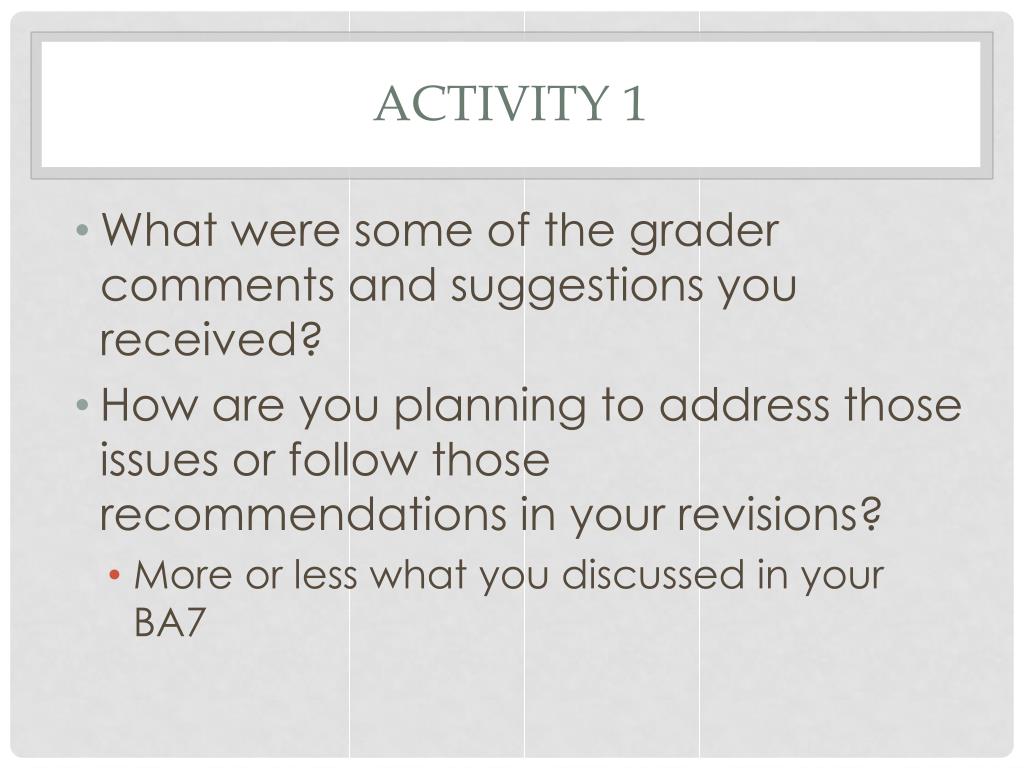 ACTIVITY 1

• What were some of the grader comments and suggestions you received?
• How are you planning to address those issues or follow those recommendations in your revisions?
  • More or less what you discussed in your BA7